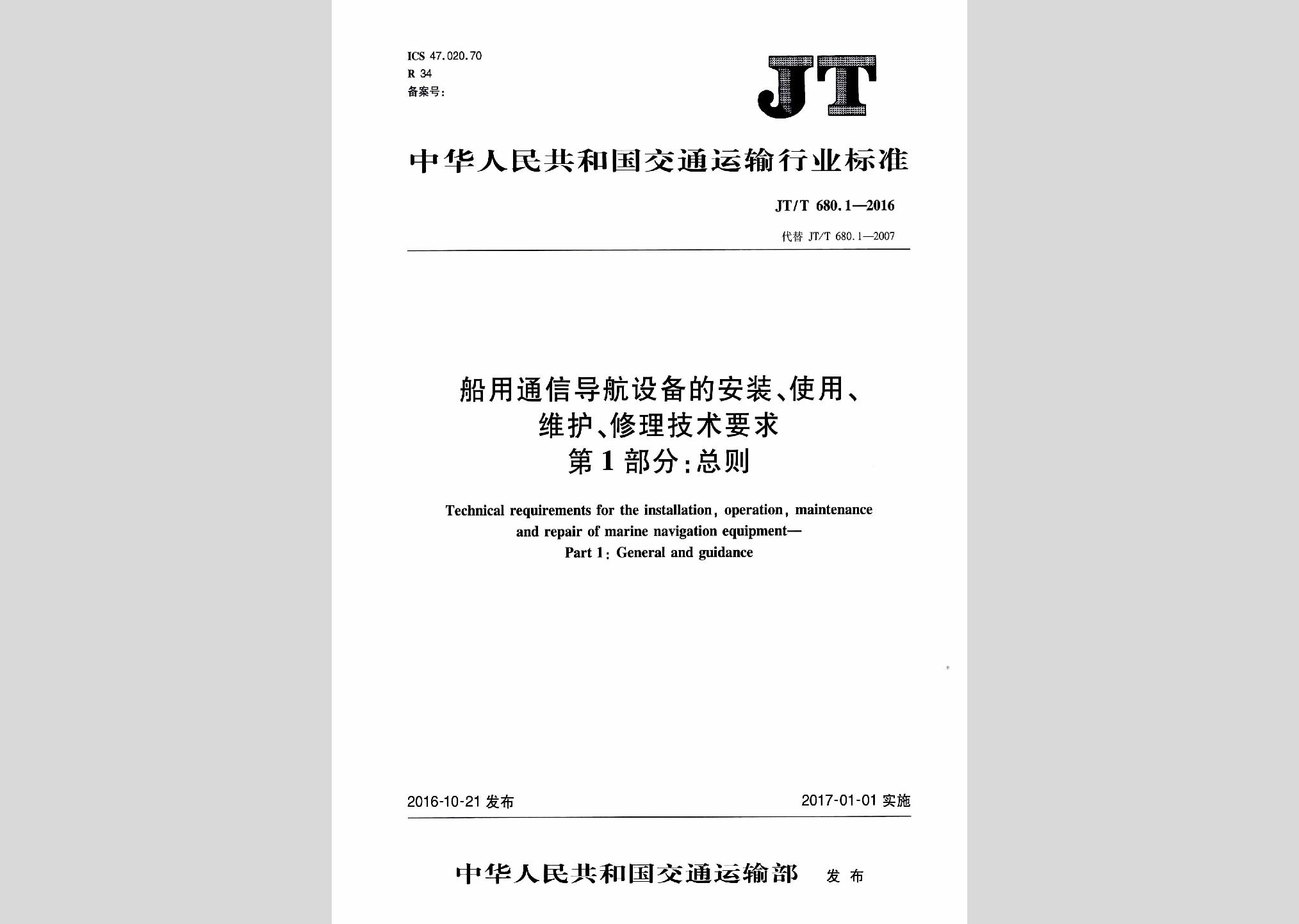 ICS 47.020.70
R 34
备案号:

JT

中华人民共和国交通运输行业标准

JT/T 680.1—2016

代替 JT/T 680.1—2007

船用通信导航设备的安装、使用、维护、修理技术要求
第1部分:总则

Technical requirements for the installation, operation, maintenance and repair of marine navigation equipment—
Part 1: General and guidance

2016-10-21 发布

2017-01-01 实施

中华人民共和国交通运输部 发布